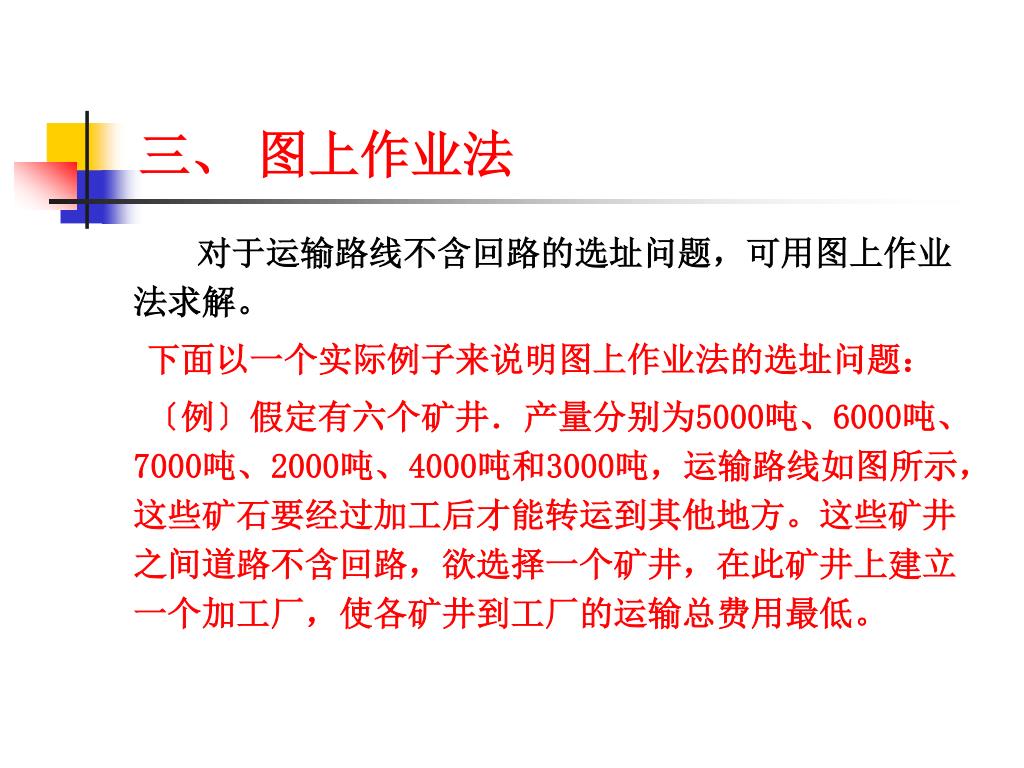 三、 图上作业法

对于运输路线不含回路的选址问题，可用图上作业法求解。

下面以一个实际例子来说明图上作业法的选址问题：

〔例〕假定有六个矿井．产量分别为5000吨、6000吨、7000吨、2000吨、4000吨和3000吨，运输路线如图所示，这些矿石要经过加工后才能转运到其他地方。这些矿井之间道路不含回路，欲选择一个矿井，在此矿井上建立一个加工厂，使各矿井到工厂的运输总费用最低。